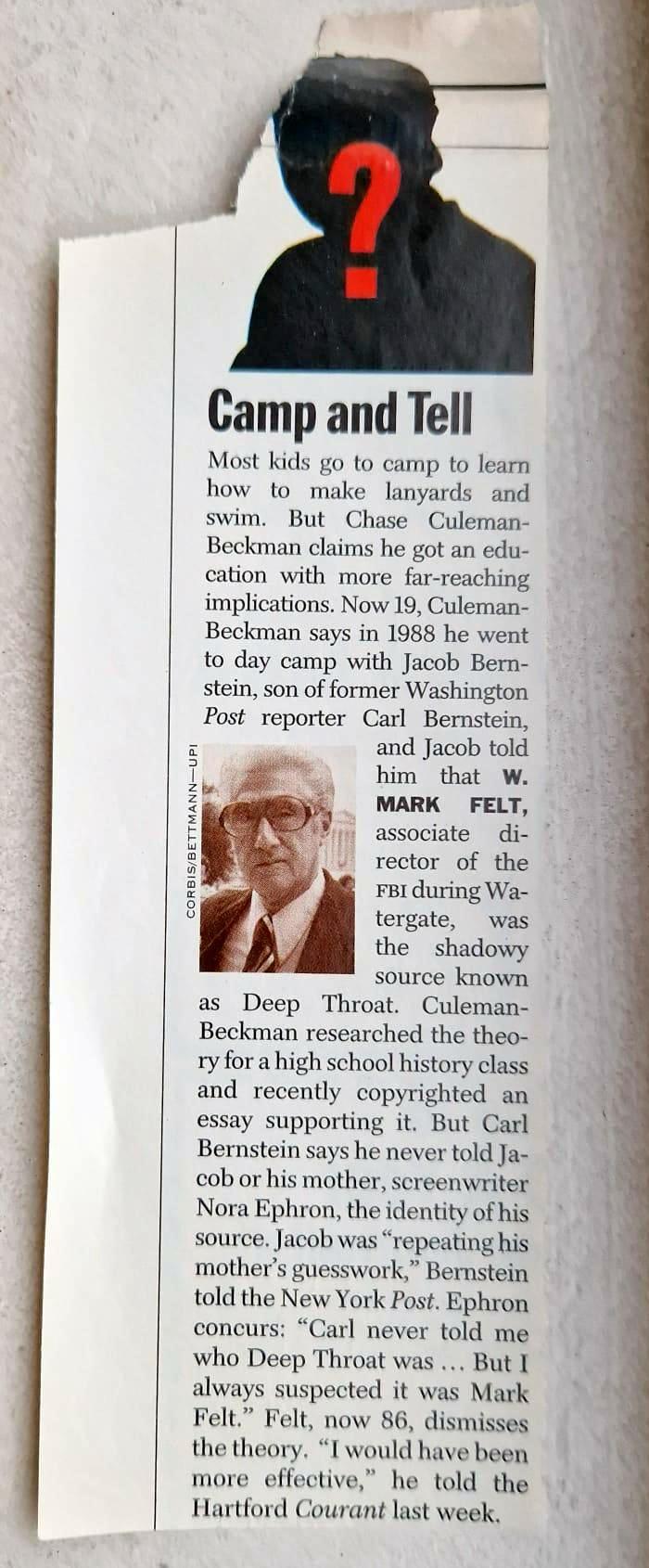 ?

Camp and Tell

Most kids go to camp to learn how to make lanyards and swim. But Chase Culeman-Beckman claims he got an education with more far-reaching implications. Now 19, Culeman-Beckman says in 1988 he went to day camp with Jacob Bernstein, son of former Washington Post reporter Carl Bernstein, and Jacob told him that W. MARK FELT, associate director of the FBI during Watergate, was the shadowy source known as Deep Throat. Culeman-Beckman researched the theory for a high school history class and recently copyrighted an essay supporting it. But Carl Bernstein says he never told Jacob or his mother, screenwriter Nora Ephron, the identity of his source. Jacob was "repeating his mother's guesswork," Bernstein told the New York Post. Ephron concurs: "Carl never told me who Deep Throat was ... But I always suspected it was Mark Felt." Felt, now 86, dismisses the theory. "I would have been more effective," he told the Hartford Courant last week.

CORBIS/BETTMANN—UPI